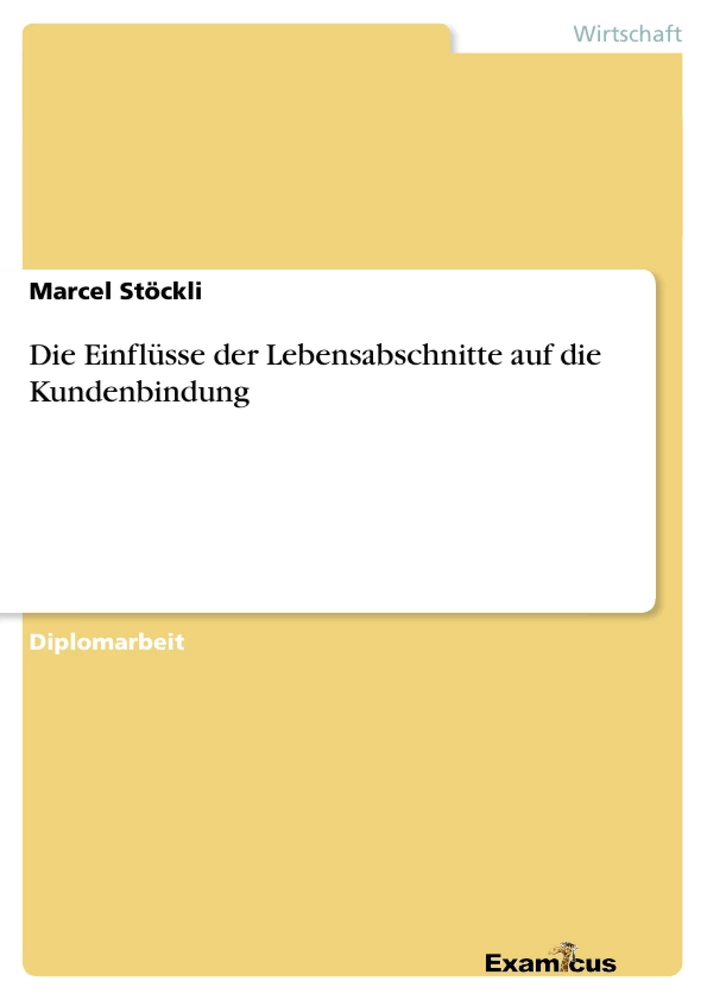 Wirtschaft

Marcel Stöckli

Die Einflüsse der Lebensabschnitte auf die Kundenbindung

Diplomarbeit

Examicus